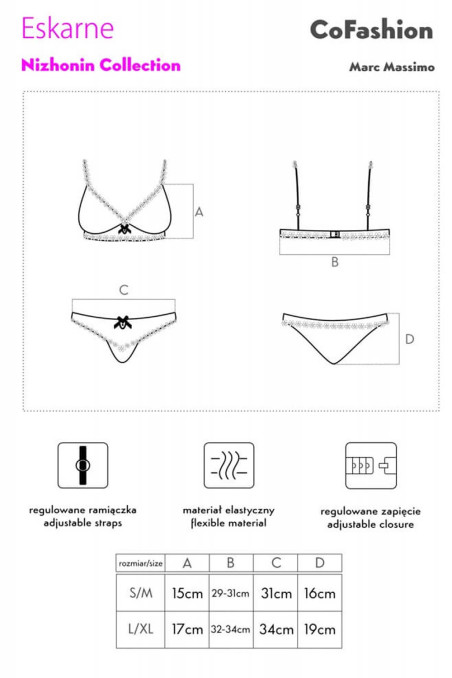 Eskarne

CoFashion

Nizhonin Collection

Marc Massimo

A

B

C

D

regulowane ramiączka
adjustable straps

materiał elastyczny
flexible material

regulowane zapięcie
adjustable closure

| rozmiar/size | A | B | C | D |
|---|---|---|---|---|
| S/M | 15cm | 29-31cm | 31cm | 16cm |
| L/XL | 17cm | 32-34cm | 34cm | 19cm |